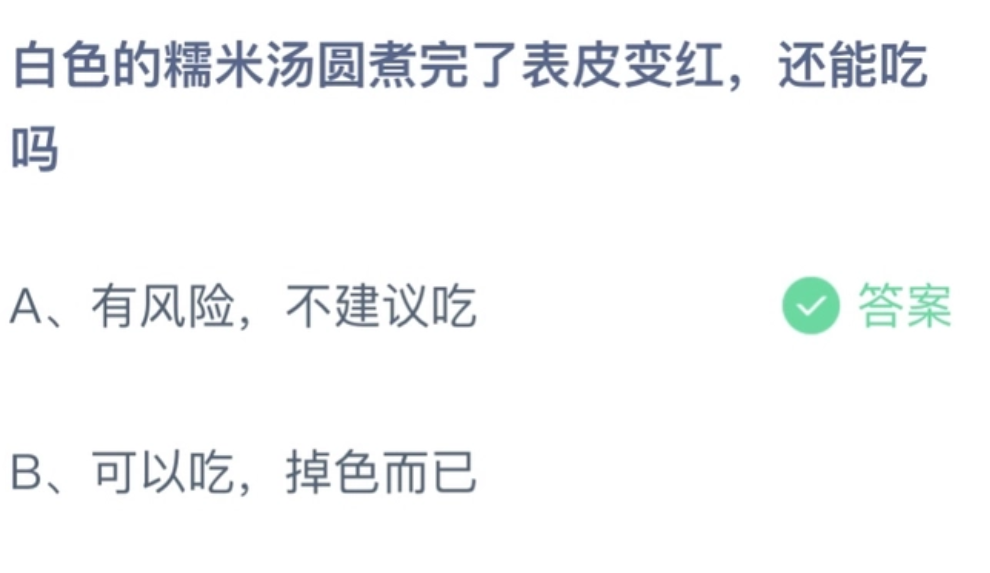 白色的糯米汤圆煮完了表皮变红，还能吃吗

A、有风险，不建议吃

答案

B、可以吃，掉色而已